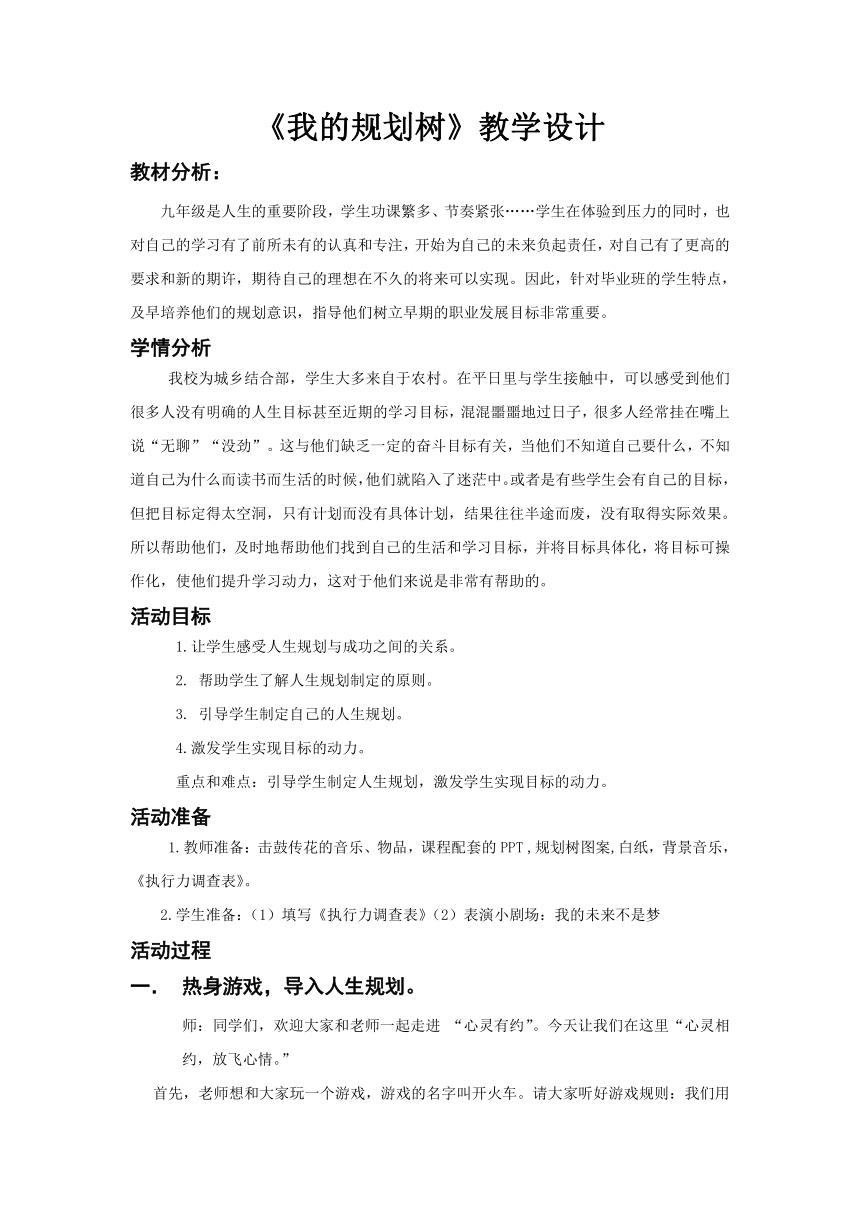 《我的规划树》教学设计

教材分析：

九年级是人生的重要阶段，学生功课繁多、节奏紧张……学生在体验到压力的同时，也对自己的学习有了前所未有的认真和专注，开始为自己的未来负起责任，对自己有了更高的要求和新的期许，期待自己的理想在不久的将来可以实现。因此，针对毕业班的学生特点，及早培养他们的规划意识，指导他们树立早期的职业发展目标非常重要。

学情分析

我校为城乡结合部，学生大多来自于农村。在平日里与学生接触中，可以感受到他们很多人没有明确的人生目标甚至近期的学习目标，混混噩噩地过日子，很多人经常挂在嘴上说“无聊”“没劲”。这与他们缺乏一定的奋斗目标有关，当他们不知道自己要什么，不知道自己为什么而读书而生活的时候，他们就陷入了迷茫中。或者是有些学生会有自己的目标，但把目标定得太空洞，只有计划而没有具体计划，结果往往半途而废，没有取得实际效果。所以帮助他们，及时地帮助他们找到自己的生活和学习目标，并将目标具体化，将目标可操作化，使他们提升学习动力，这对于他们来说是非常有帮助的。

活动目标

1.让学生感受人生规划与成功之间的关系。

2. 帮助学生了解人生规划制定的原则。

3. 引导学生制定自己的人生规划。

4.激发学生实现目标的动力。

重点和难点：引导学生制定人生规划，激发学生实现目标的动力。

活动准备

1.教师准备：击鼓传花的音乐、物品，课程配套的PPT，规划树图案,白纸，背景音乐，《执行力调查表》。

2.学生准备：（1）填写《执行力调查表》（2）表演小剧场：我的未来不是梦

活动过程

一.　热身游戏，导入人生规划。

师：同学们，欢迎大家和老师一起走进 “心灵有约”。今天让我们在这里“心灵相约，放飞心情。”

首先，老师想和大家玩一个游戏，游戏的名字叫开火车。请大家听好游戏规则：我们用